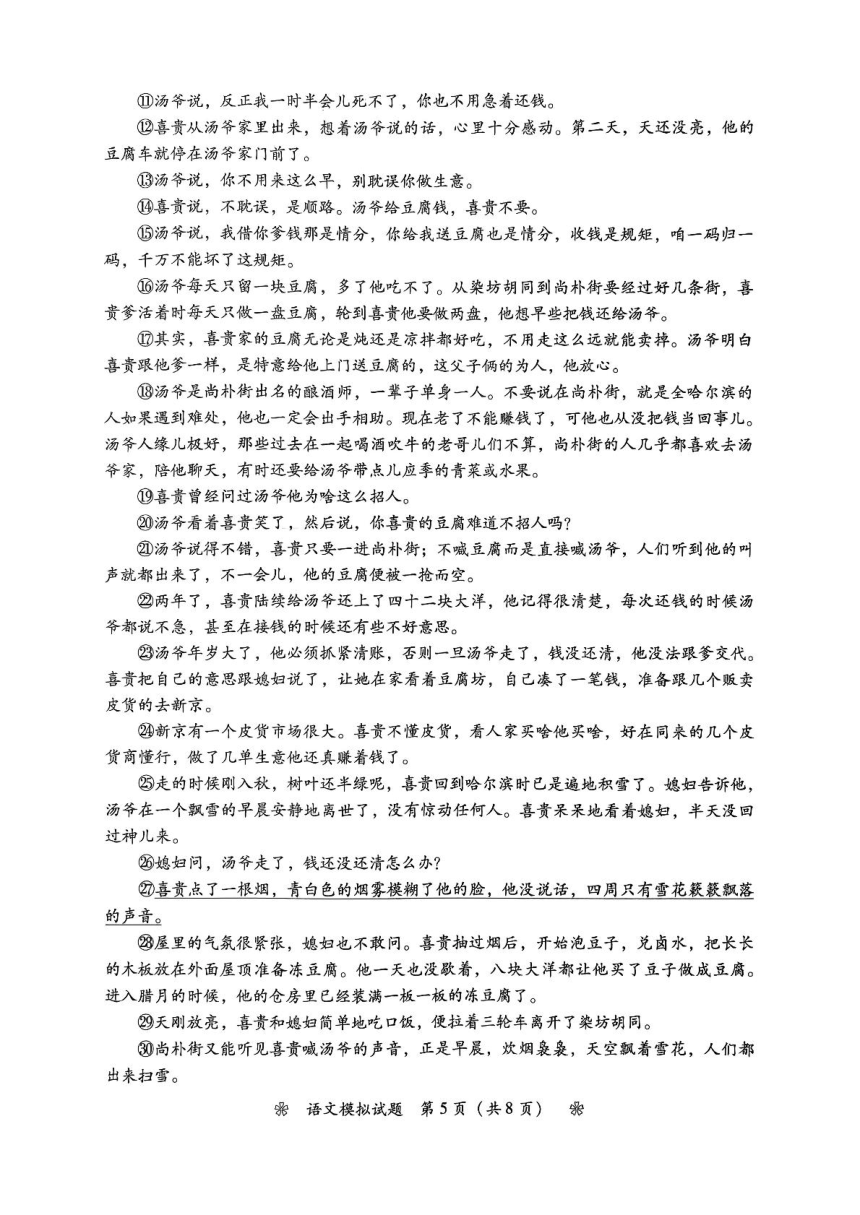 ⑪汤爷说，反正我一时半会儿死不了，你也不用急着还钱。

⑫喜贵从汤爷家里出来，想着汤爷说的话，心里十分感动。第二天，天还没亮，他的豆腐车就停在汤爷家门前了。

⑬汤爷说，你不用来这么早，别耽误你做生意。

⑭喜贵说，不耽误，是顺路。汤爷给豆腐钱，喜贵不要。

⑮汤爷说，我借你爹钱那是情分，你给我送豆腐也是情分，收钱是规矩，咱一码归一码，千万不能坏了这规矩。

⑯汤爷每天只留一块豆腐，多了他吃不了。从染坊胡同到尚朴街要经过好几条街，喜贵爹活着时每天只做一盘豆腐，轮到喜贵他要做两盘，他想早些把钱还给汤爷。

⑰其实，喜贵家的豆腐无论是炖还是凉拌都好吃，不用走这么远就能卖掉。汤爷明白喜贵跟他爹一样，是特意给他上门送豆腐的，这父子俩的为人，他放心。

⑱汤爷是尚朴街出名的酿酒师，一辈子单身一人。不要说在尚朴街，就是全哈尔滨的人如果遇到难处，他也一定会出手相助。现在老了不能赚钱了，可他也从没把钱当回事儿。汤爷人缘儿极好，那些过去在一起喝酒吹牛的老哥儿们不算，尚朴街的人几乎都喜欢去汤爷家，陪他聊天，有时还要给汤爷带点儿应季的青菜或水果。

⑲喜贵曾经问过汤爷他为啥这么招人。

⑳汤爷看着喜贵笑了，然后说，你喜贵的豆腐难道不招人吗?

㉑汤爷说得不错，喜贵只要一进尚朴街；不喊豆腐而是直接喊汤爷，人们听到他的叫声就都出来了，不一会儿，他的豆腐便被一抢而空。

㉒两年了，喜贵陆续给汤爷还上了四十二块大洋，他记得很清楚，每次还钱的时候汤爷都说不急，甚至在接钱的时候还有些不好意思。

㉓汤爷年岁大了，他必须抓紧清账，否则一旦汤爷走了，钱没还清，他没法跟爹交代。喜贵把自己的意思跟媳妇说了，让她在家看着豆腐坊，自己凑了一笔钱，准备跟几个贩卖皮货的去新京。

㉔新京有一个皮货市场很大。喜贵不懂皮货，看人家买啥他买啥，好在同来的几个皮货商懂行，做了几单生意他还真赚着钱了。

㉕走的时候刚入秋，树叶还半绿呢，喜贵回到哈尔滨时已是遍地积雪了。媳妇告诉他，汤爷在一个飘雪的早晨安静地离世了，没有惊动任何人。喜贵呆呆地看着媳妇，半天没回过神儿来。

㉖媳妇问，汤爷走了，钱还没还清怎么办?

㉗喜贵点了一根烟，青白色的烟雾模糊了他的脸，他没说话，四周只有雪花簌簌飘落的声音。

㉘屋里的气氛很紧张，媳妇也不敢问。喜贵抽过烟后，开始泡豆子，兑卤水，把长长的木板放在外面屋顶准备冻豆腐。他一天也没歇着，八块大洋都让他买了豆子做成豆腐。进入腊月的时候，他的仓房里已经装满一板一板的冻豆腐了。

㉙天刚放亮，喜贵和媳妇简单地吃口饭，便拉着三轮车离开了染坊胡同。

㉚尚朴街又能听见喜贵喊汤爷的声音，正是早晨，炊烟袅袅，天空飘着雪花，人们都出来扫雪。

语文模拟试题 第5页（共8页）